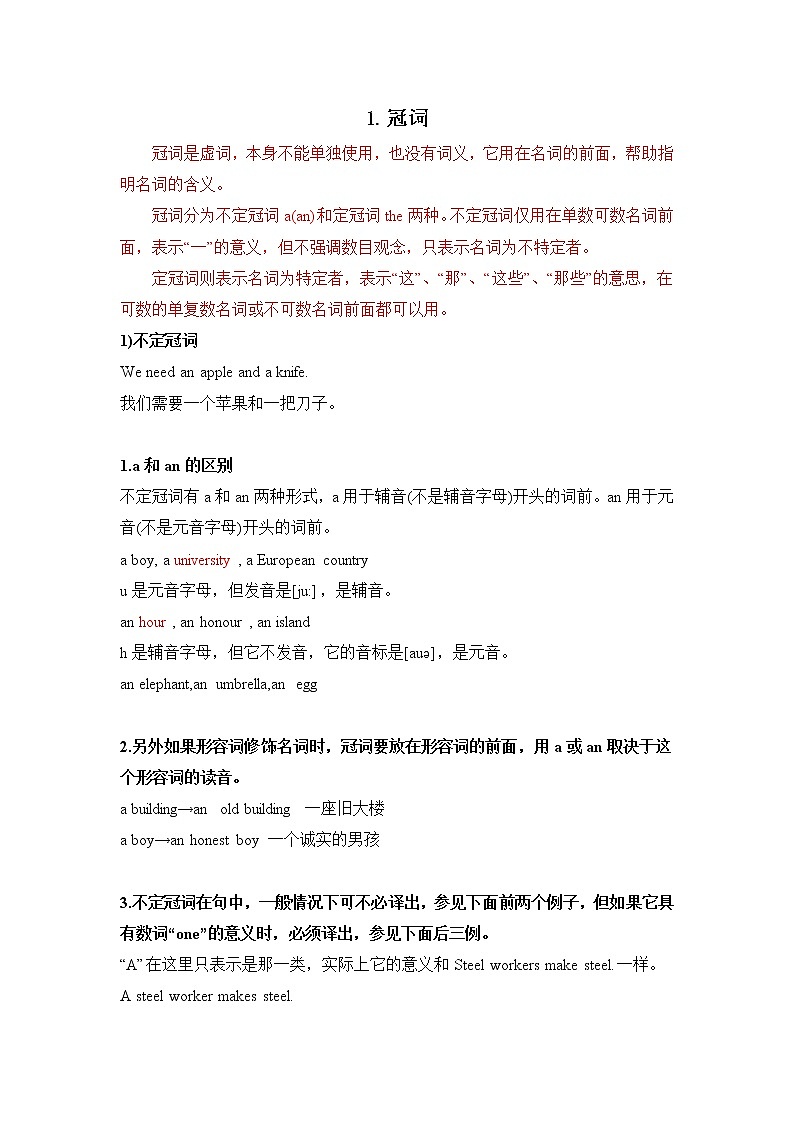 1. 冠词

冠词是虚词，本身不能单独使用，也没有词义，它用在名词的前面，帮助指明名词的含义。

冠词分为不定冠词 a(an)和定冠词 the 两种。不定冠词仅用在单数可数名词前面，表示“一”的意义，但不强调数目观念，只表示名词为不特定者。

定冠词则表示名词为特定者，表示“这”、“那”、“这些”、“那些”的意思，在可数的单复数名词或不可数名词前面都可以用。

1)不定冠词

We need an apple and a knife.

我们需要一个苹果和一把刀子。

1.a 和 an 的区别

不定冠词有 a 和 an 两种形式，a 用于辅音(不是辅音字母)开头的词前。an 用于元音(不是元音字母)开头的词前。

a boy, a university , a European country

u 是元音字母，但发音是[ju:]，是辅音。

an hour , an honour , an island

h 是辅音字母，但它不发音，它的音标是[auə]，是元音。

an elephant,an umbrella,an egg

2.另外如果形容词修饰名词时，冠词要放在形容词的前面，用 a 或 an 取决于这个形容词的读音。

a building→an old building 一座旧大楼

a boy→an honest boy 一个诚实的男孩

3.不定冠词在句中，一般情况下可不必译出，参见下面前两个例子，但如果它具有数词“one”的意义时，必须译出，参见下面后三例。

“A” 在这里只表示是那一类，实际上它的意义和 Steel workers make steel.一样。

A steel worker makes steel.